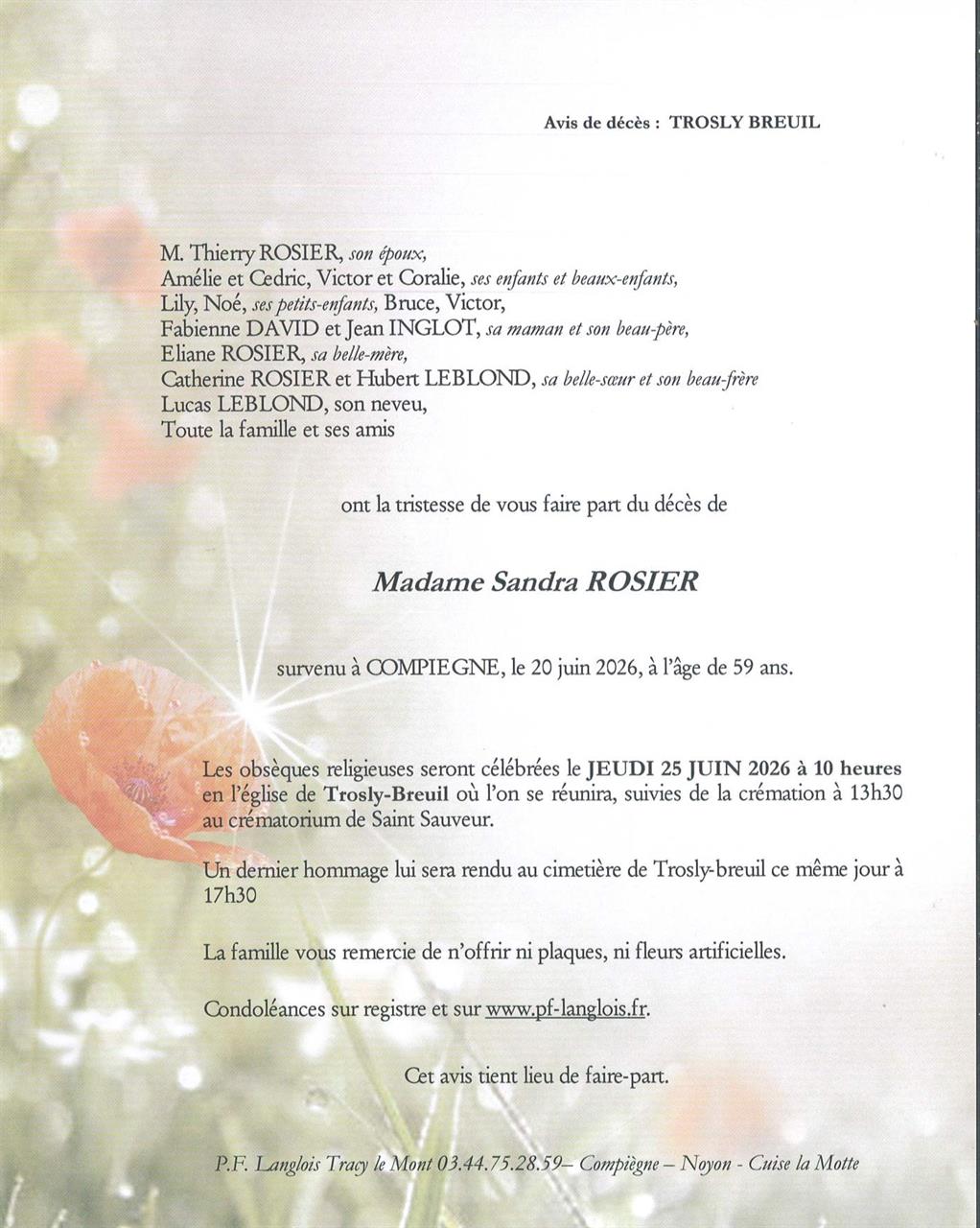 Avis de décès : TROSLY BREUIL

M. Thierry ROSIER, son époux,
Amélie et Cedric, Victor et Coralie, ses enfants et beaux-enfants,
Lily, Noé, ses petits-enfants, Bruce, Victor,
Fabienne DAVID et Jean INGLOT, sa maman et son beau-père,
Eliane ROSIER, sa belle-mère,
Catherine ROSIER et Hubert LEBLOND, sa belle-sœur et son beau-frère
Lucas LEBLOND, son neveu,
Toute la famille et ses amis

ont la tristesse de vous faire part du décès de

Madame Sandra ROSIER

survenu à COMPIEGNE, le 20 juin 2026, à l'âge de 59 ans.

Les obsèques religieuses seront célébrées le JEUDI 25 JUIN 2026 à 10 heures en l'église de Trosly-Breuil où l'on se réunira, suivies de la crémation à 13h30 au crématorium de Saint Sauveur.

Un dernier hommage lui sera rendu au cimetière de Trosly-breuil ce même jour à 17h30

La famille vous remercie de n'offrir ni plaques, ni fleurs artificielles.

Condoléances sur registre et sur www.pf-langlois.fr.

Cet avis tient lieu de faire-part.

P.F. Langlois Tracy le Mont 03.44.75.28.59– Compiègne – Noyon - Cuise la Motte